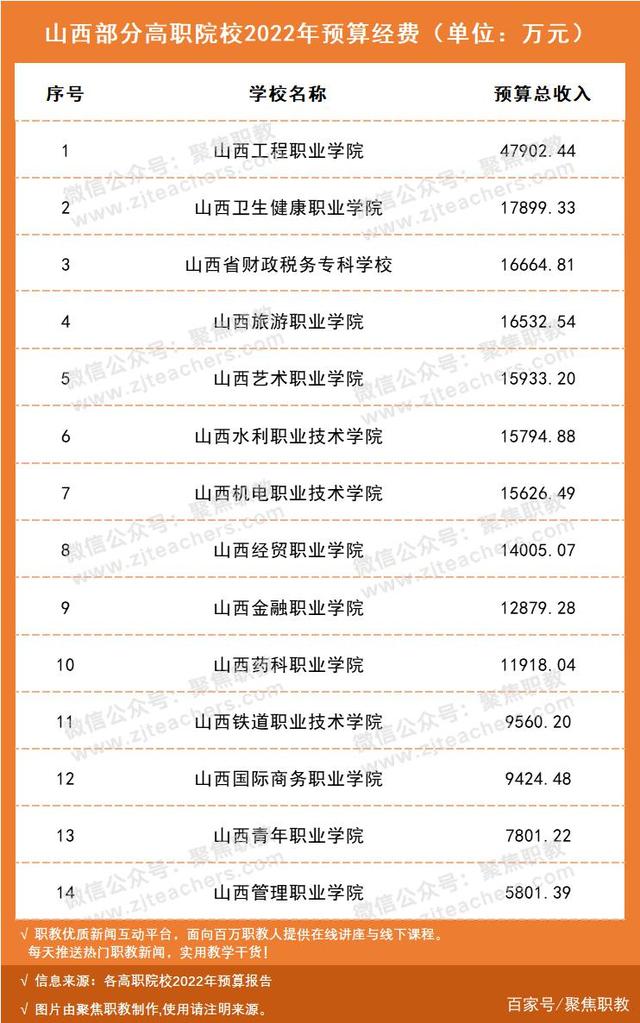 山西部分高职院校2022年预算经费（单位：万元）

| 序号 | 学校名称 | 预算总收入 |
|---|---|---|
| 1 | 山西工程职业学院 | 47902.44 |
| 2 | 山西卫生健康职业学院 | 17899.33 |
| 3 | 山西省财政税务专科学校 | 16664.81 |
| 4 | 山西旅游职业学院 | 16532.54 |
| 5 | 山西艺术职业学院 | 15933.20 |
| 6 | 山西水利职业技术学院 | 15794.88 |
| 7 | 山西机电职业技术学院 | 15626.49 |
| 8 | 山西经贸职业学院 | 14005.07 |
| 9 | 山西金融职业学院 | 12879.28 |
| 10 | 山西药科职业学院 | 11918.04 |
| 11 | 山西铁道职业技术学院 | 9560.20 |
| 12 | 山西国际商务职业学院 | 9424.48 |
| 13 | 山西青年职业学院 | 7801.22 |
| 14 | 山西管理职业学院 | 5801.39 |

微信公众号：聚焦职教 www.zjteachers.com

√ 职教优质新闻互动平台，面向百万职教人提供在线讲座与线下课程。每天推送热门职教新闻，实用教学干货！

√ 信息来源：各高职院校2022年预算报告

√ 图片由聚焦职教制作,使用请注明来源。

百家号/聚焦职教